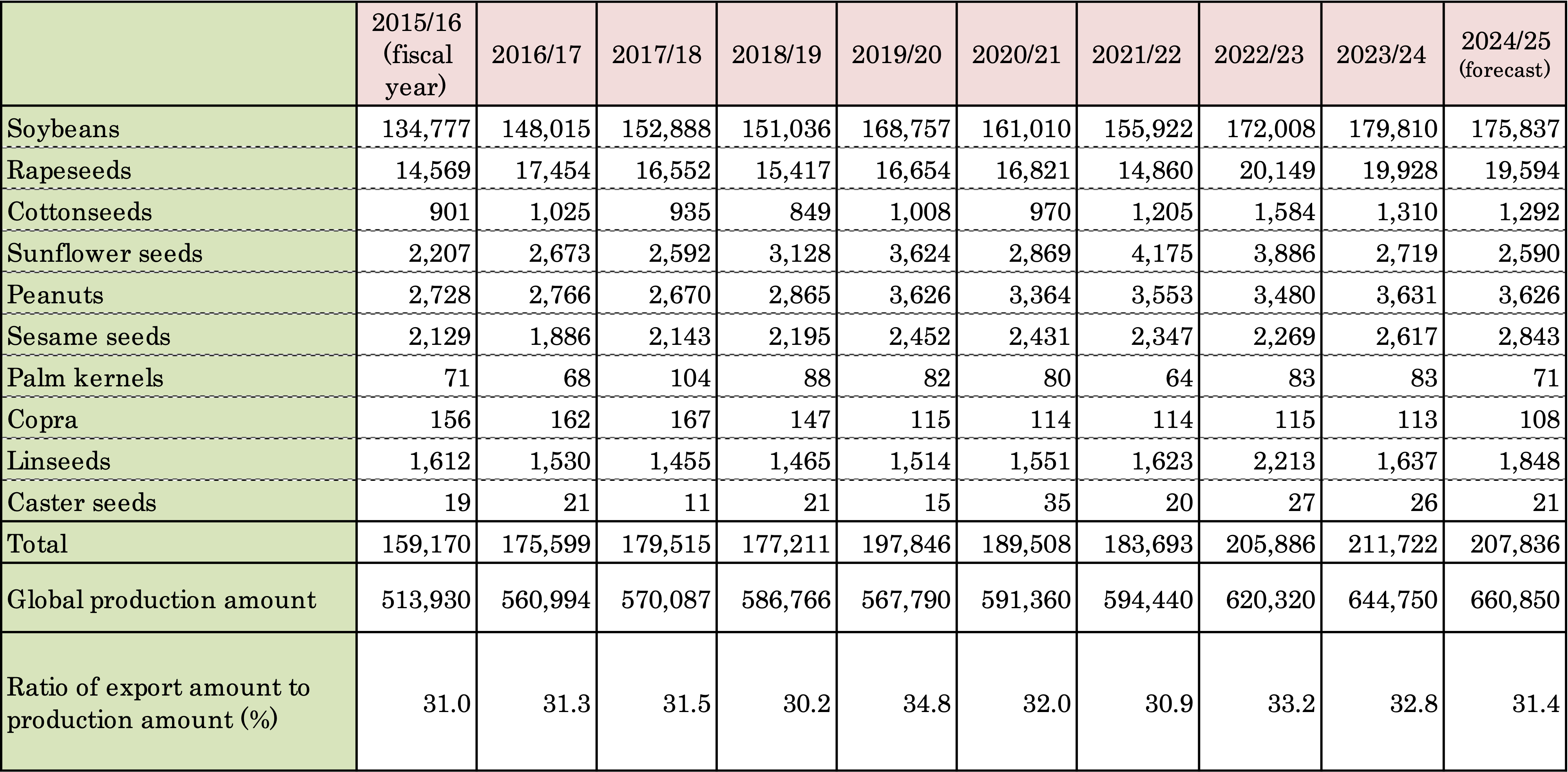 |  | 2015/16 (fiscal year) | 2016/17 | 2017/18 | 2018/19 | 2019/20 | 2020/21 | 2021/22 | 2022/23 | 2023/24 | 2024/25 (forecast) |
|---|---|---|---|---|---|---|---|---|---|---|
| Soybeans | 134,777 | 148,015 | 152,888 | 151,036 | 168,757 | 161,010 | 155,922 | 172,008 | 179,810 | 175,837 |
| Rapeseeds | 14,569 | 17,454 | 16,552 | 15,417 | 16,654 | 16,821 | 14,860 | 20,149 | 19,928 | 19,594 |
| Cottonseeds | 901 | 1,025 | 935 | 849 | 1,008 | 970 | 1,205 | 1,584 | 1,310 | 1,292 |
| Sunflower seeds | 2,207 | 2,673 | 2,592 | 3,128 | 3,624 | 2,869 | 4,175 | 3,886 | 2,719 | 2,590 |
| Peanuts | 2,728 | 2,766 | 2,670 | 2,865 | 3,626 | 3,364 | 3,553 | 3,480 | 3,631 | 3,626 |
| Sesame seeds | 2,129 | 1,886 | 2,143 | 2,195 | 2,452 | 2,431 | 2,347 | 2,269 | 2,617 | 2,843 |
| Palm kernels | 71 | 68 | 104 | 88 | 82 | 80 | 64 | 83 | 83 | 71 |
| Copra | 156 | 162 | 167 | 147 | 115 | 114 | 114 | 115 | 113 | 108 |
| Linseeds | 1,612 | 1,530 | 1,455 | 1,465 | 1,514 | 1,551 | 1,623 | 2,213 | 1,637 | 1,848 |
| Caster seeds | 19 | 21 | 11 | 21 | 15 | 35 | 20 | 27 | 26 | 21 |
| Total | 159,170 | 175,599 | 179,515 | 177,211 | 197,846 | 189,508 | 183,693 | 205,886 | 211,722 | 207,836 |
| Global production amount | 513,930 | 560,994 | 570,087 | 586,766 | 567,790 | 591,360 | 594,440 | 620,320 | 644,750 | 660,850 |
| Ratio of export amount to production amount (%) | 31.0 | 31.3 | 31.5 | 30.2 | 34.8 | 32.0 | 30.9 | 33.2 | 32.8 | 31.4 |